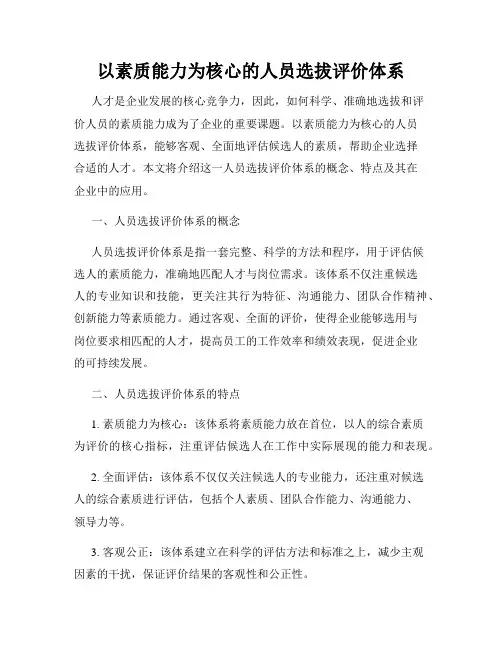 以素质能力为核心的人员选拔评价体系

人才是企业发展的核心竞争力，因此，如何科学、准确地选拔和评价人员的素质能力成为了企业的重要课题。以素质能力为核心的人员选拔评价体系，能够客观、全面地评估候选人的素质，帮助企业选择合适的人才。本文将介绍这一人员选拔评价体系的概念、特点及其在企业中的应用。

一、人员选拔评价体系的概念

人员选拔评价体系是指一套完整、科学的方法和程序，用于评估候选人的素质能力，准确地匹配人才与岗位需求。该体系不仅注重候选人的专业知识和技能，更关注其行为特征、沟通能力、团队合作精神、创新能力等素质能力。通过客观、全面的评价，使得企业能够选用与岗位要求相匹配的人才，提高员工的工作效率和绩效表现，促进企业的可持续发展。

二、人员选拔评价体系的特点

1. 素质能力为核心：该体系将素质能力放在首位，以人的综合素质为评价的核心指标，注重评估候选人在工作中实际展现的能力和表现。

2. 全面评估：该体系不仅仅关注候选人的专业能力，还注重对候选人的综合素质进行评估，包括个人素质、团队合作能力、沟通能力、领导力等。

3. 客观公正：该体系建立在科学的评估方法和标准之上，减少主观因素的干扰，保证评价结果的客观性和公正性。